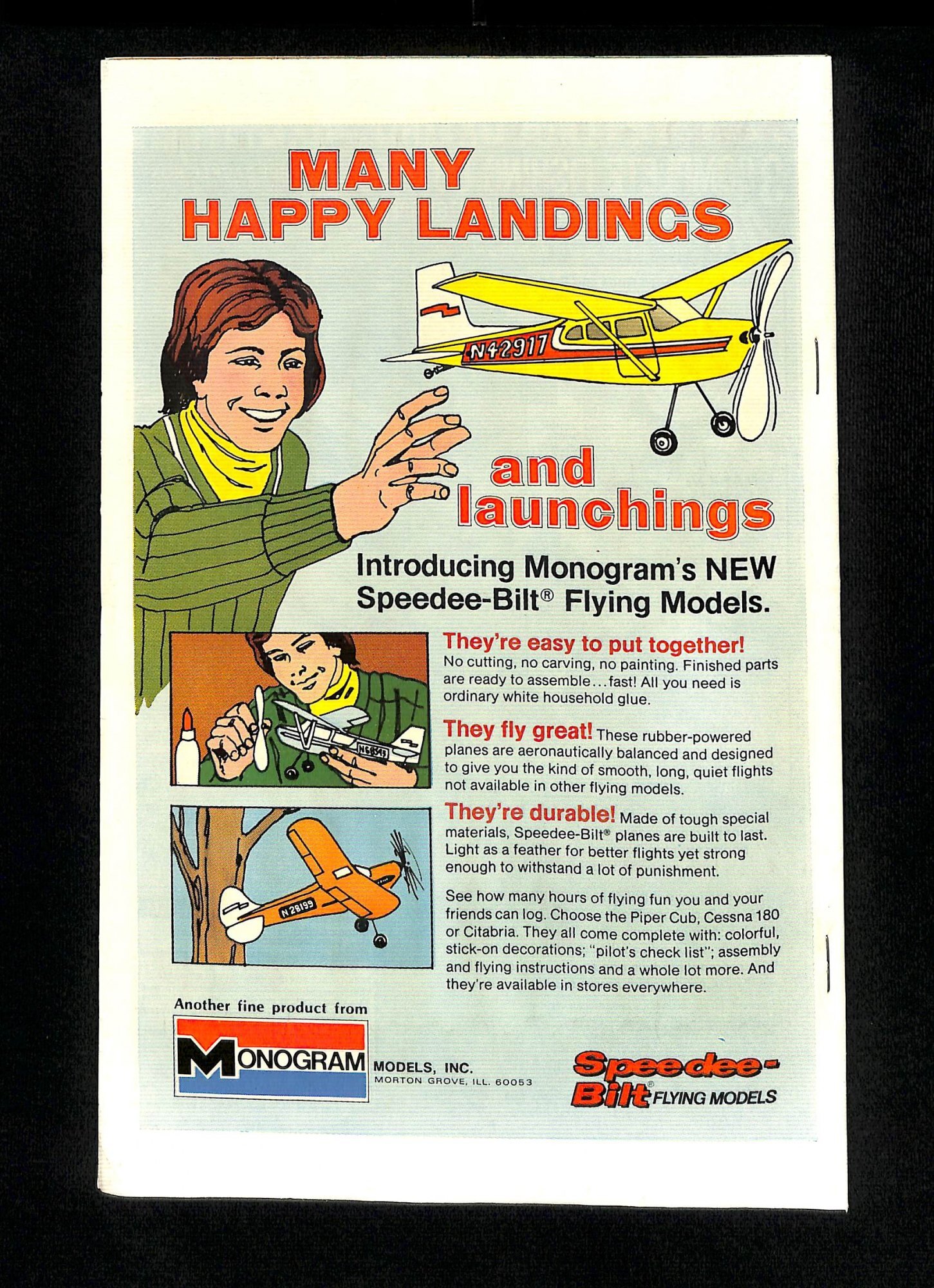 MANY HAPPY LANDINGS

N42917

and launchings

Introducing Monogram's NEW Speedee-Bilt® Flying Models.

They're easy to put together! No cutting, no carving, no painting. Finished parts are ready to assemble...fast! All you need is ordinary white household glue.

They fly great! These rubber-powered planes are aeronautically balanced and designed to give you the kind of smooth, long, quiet flights not available in other flying models.

They're durable! Made of tough special materials, Speedee-Bilt® planes are built to last. Light as a feather for better flights yet strong enough to withstand a lot of punishment.

See how many hours of flying fun you and your friends can log. Choose the Piper Cub, Cessna 180 or Citabria. They all come complete with: colorful, stick-on decorations; "pilot's check list"; assembly and flying instructions and a whole lot more. And they're available in stores everywhere.

N28199

Another fine product from

MONOGRAM MODELS, INC. MORTON GROVE, ILL. 60053

Speedee-Bilt® FLYING MODELS